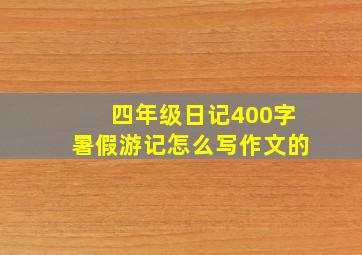 四年级日记400字
暑假游记怎么写作文的